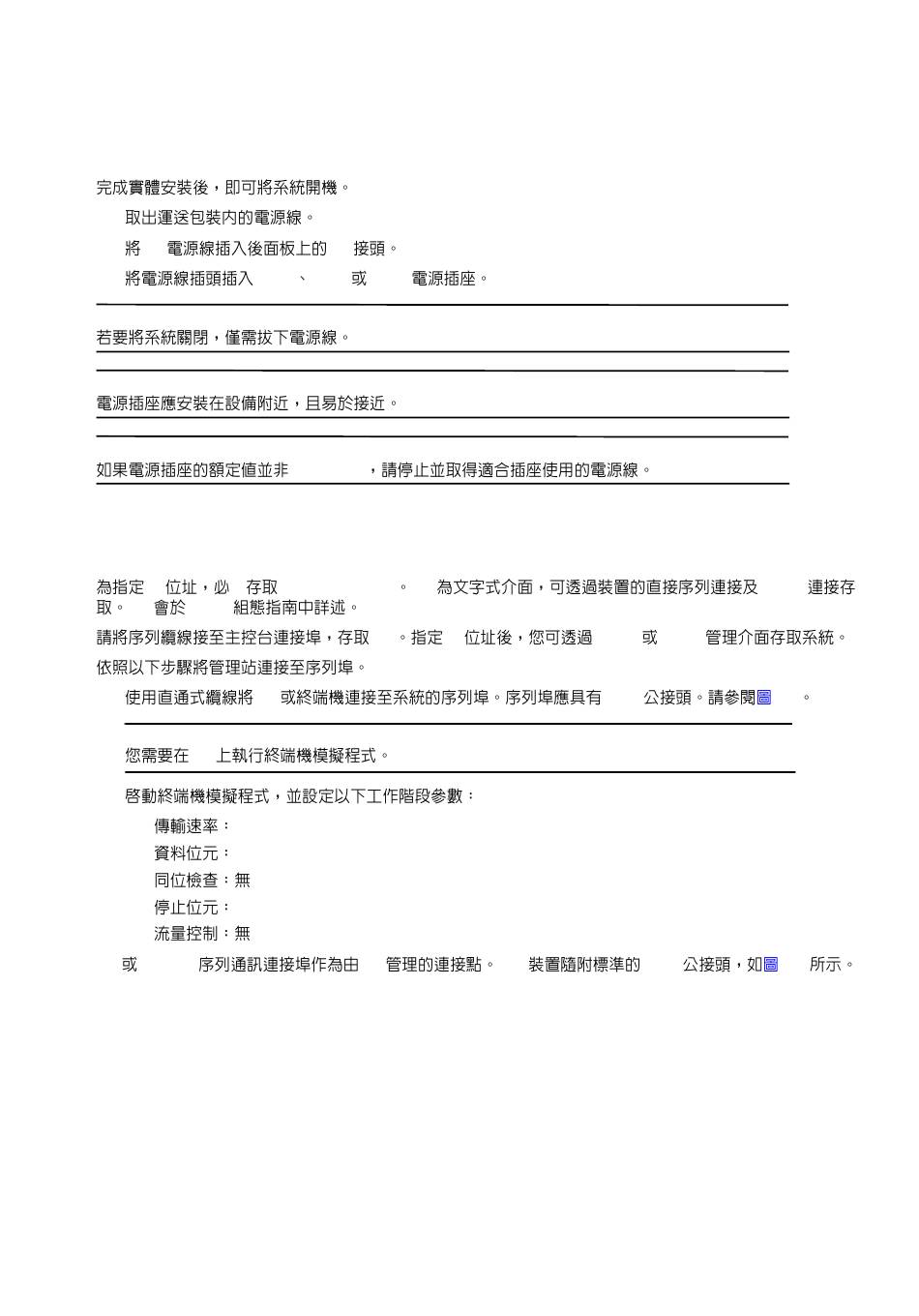 完成實體安裝後，即可將系統開機。

取出運送包裝內的電源線。

將 電源線插入後面板上的 接頭。

將電源線插頭插入 、 或 電源插座。

若要將系統關閉，僅需拔下電源線。

電源插座應安裝在設備附近，且易於接近。

如果電源插座的額定值並非 ，請停止並取得適合插座使用的電源線。

為指定 位址，必 存取 。 為文字式介面，可透過裝置的直接序列連接及 連接存取。 會於 組態指南中詳述。

請將序列纜線接至主控台連接埠，存取 。指定 位址後，您可透過 或 管理介面存取系統。

依照以下步驟將管理站連接至序列埠。

使用直通式纜線將 或終端機連接至系統的序列埠。序列埠應具有 公接頭。請參閱圖 。

您需要在 上執行終端機模擬程式。

啓動終端機模擬程式，並設定以下工作階段參數：

傳輸速率：

資料位元：

同位檢查：無

停止位元：

流量控制：無

或 序列通訊連接埠作為由 管理的連接點。 裝置隨附標準的 公接頭，如圖 所示。